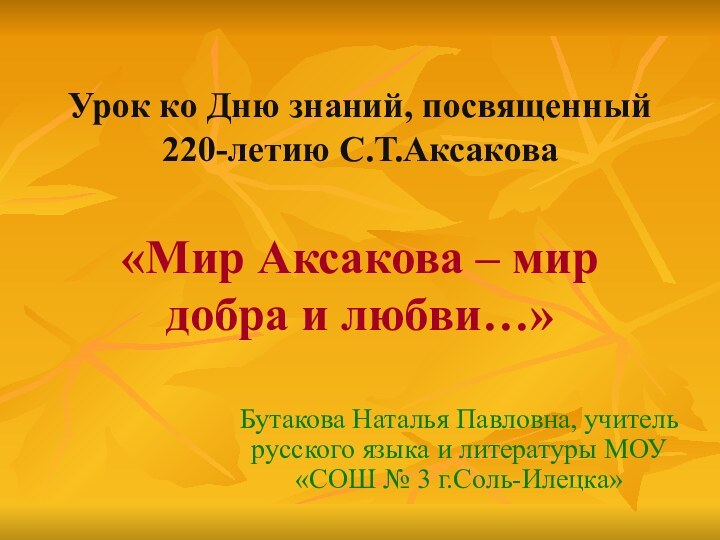 Урок ко Дню знаний, посвященный 220-летию С.Т.Аксакова

«Мир Аксакова – мир добра и любви…»

Бутакова Наталья Павловна, учитель русского языка и литературы МОУ «СОШ № 3 г.Соль-Илецка»